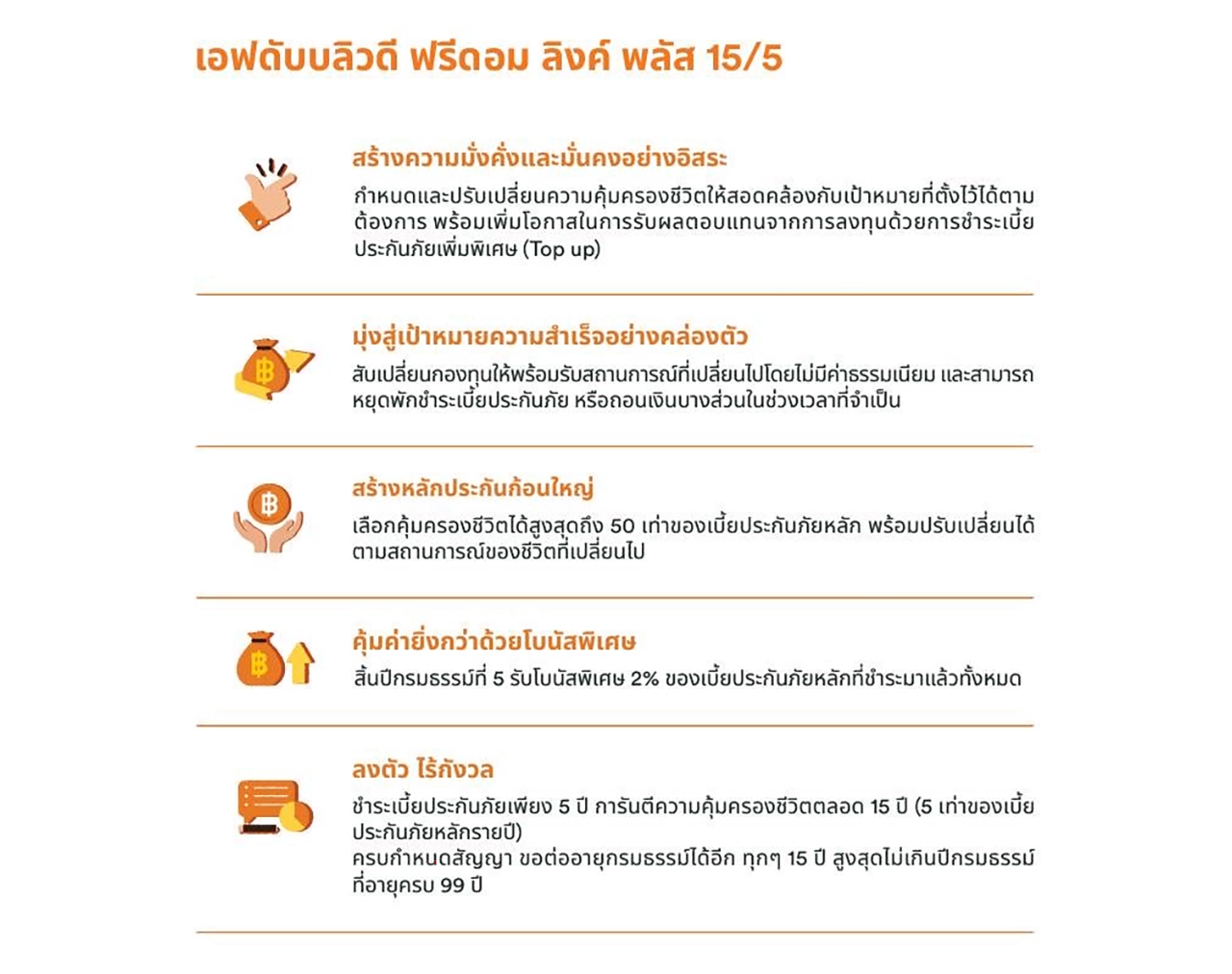 เอฟดับบลิวดี ฟรีดอม ลิงค์ พลัส 15/5

สร้างความมั่งคั่งและมั่นคงอย่างอิสระ

กำหนดและปรับเปลี่ยนความคุ้มครองชีวิตให้สอดคล้องกับเป้าหมายที่ตั้งไว้ได้ตามต้องการ พร้อมเพิ่มโอกาสในการรับผลตอบแทนจากการลงทุนด้วยการชำระเบี้ยประกันภัยเพิ่มพิเศษ (Top up)

มุ่งสู่เป้าหมายความสำเร็จอย่างคล่องตัว

สับเปลี่ยนกองทุนให้พร้อมรับสถานการณ์ที่เปลี่ยนไปโดยไม่มีค่าธรรมเนียม และสามารถหยุดพักชำระเบี้ยประกันภัย หรือถอนเงินบางส่วนในช่วงเวลาที่จำเป็น

สร้างหลักประกันก้อนใหญ่

เลือกคุ้มครองชีวิตได้สูงสุดถึง 50 เท่าของเบี้ยประกันภัยหลัก พร้อมปรับเปลี่ยนได้ตามสถานการณ์ของชีวิตที่เปลี่ยนไป

คุ้มค่ายิ่งกว่าด้วยโบนัสพิเศษ

สิ้นปีกรมธรรม์ที่ 5 รับโบนัสพิเศษ 2% ของเบี้ยประกันภัยหลักที่ชำระมาแล้วทั้งหมด

ลงตัว ไร้กังวล

ชำระเบี้ยประกันภัยเพียง 5 ปี การันตีความคุ้มครองชีวิตตลอด 15 ปี (5 เท่าของเบี้ยประกันภัยหลักรายปี)
ครบกำหนดสัญญา ขอต่ออายุกรมธรรม์ได้อีก ทุกๆ 15 ปี สูงสุดไม่เกินปีกรมธรรม์ที่อายุครบ 99 ปี